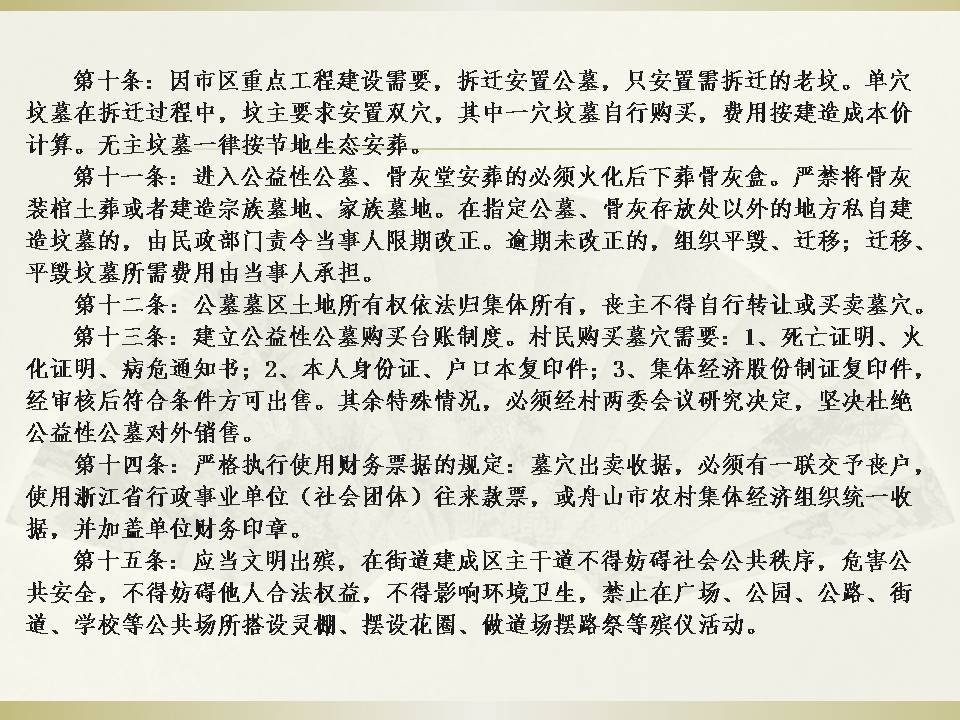 第十条：因市区重点工程建设需要，拆迁安置公墓，只安置需拆迁的老坟。单穴坟墓在拆迁过程中，坟主要求安置双穴，其中一穴坟墓自行购买，费用按建造成本价计算。无主坟墓一律按节地生态安葬。

第十一条：进入公益性公墓、骨灰堂安葬的必须火化后下葬骨灰盒。严禁将骨灰装棺土葬或者建造宗族墓地、家族墓地。在指定公墓、骨灰存放处以外的地方私自建造坟墓的，由民政部门责令当事人限期改正。逾期未改正的，组织平毁、迁移；迁移、平毁坟墓所需费用由当事人承担。

第十二条：公墓墓区土地所有权依法归集体所有，丧主不得自行转让或买卖墓穴。

第十三条：建立公益性公墓购买台账制度。村民购买墓穴需要：1、死亡证明、火化证明、病危通知书；2、本人身份证、户口本复印件；3、集体经济股份制证复印件，经审核后符合条件方可出售。其余特殊情况，必须经村两委会议研究决定，坚决杜绝公益性公墓对外销售。

第十四条：严格执行使用财务票据的规定：墓穴出卖收据，必须有一联交予丧户，使用浙江省行政事业单位（社会团体）往来款票，或舟山市农村集体经济组织统一收据，并加盖单位财务印章。

第十五条：应当文明出殡，在街道建成区主干道不得妨碍社会公共秩序，危害公共安全，不得妨碍他人合法权益，不得影响环境卫生，禁止在广场、公园、公路、街道、学校等公共场所搭设灵棚、摆设花圈、做道场摆路祭等殡仪活动。